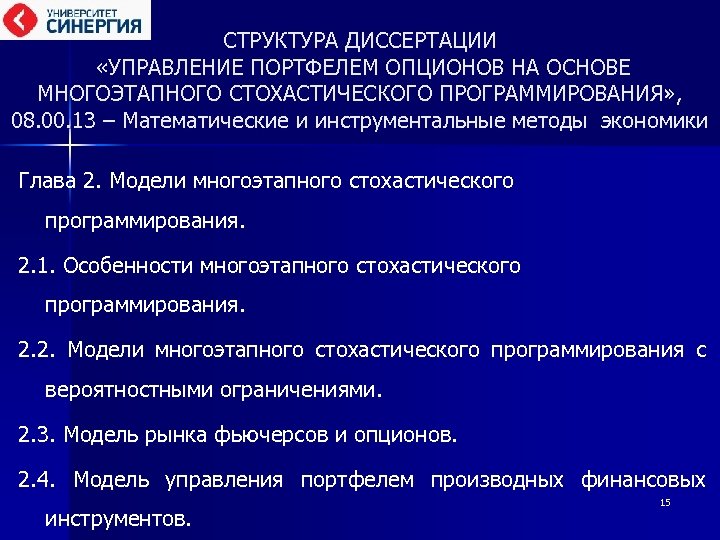 УНИВЕРСИТЕТ
СИНЕРГИЯ

СТРУКТУРА ДИССЕРТАЦИИ
«УПРАВЛЕНИЕ ПОРТФЕЛЕМ ОПЦИОНОВ НА ОСНОВЕ МНОГОЭТАПНОГО СТОХАСТИЧЕСКОГО ПРОГРАММИРОВАНИЯ»,
08.00.13 – Математические и инструментальные методы экономики

Глава 2. Модели многоэтапного стохастического программирования.

2.1. Особенности многоэтапного стохастического программирования.

2.2. Модели многоэтапного стохастического программирования с вероятностными ограничениями.

2.3. Модель рынка фьючерсов и опционов.

2.4. Модель управления портфелем производных финансовых инструментов.

15